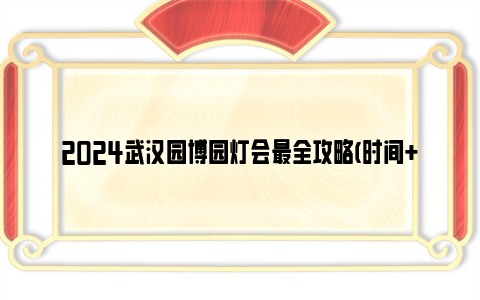 2024武汉园博园灯会最全攻略(时间+